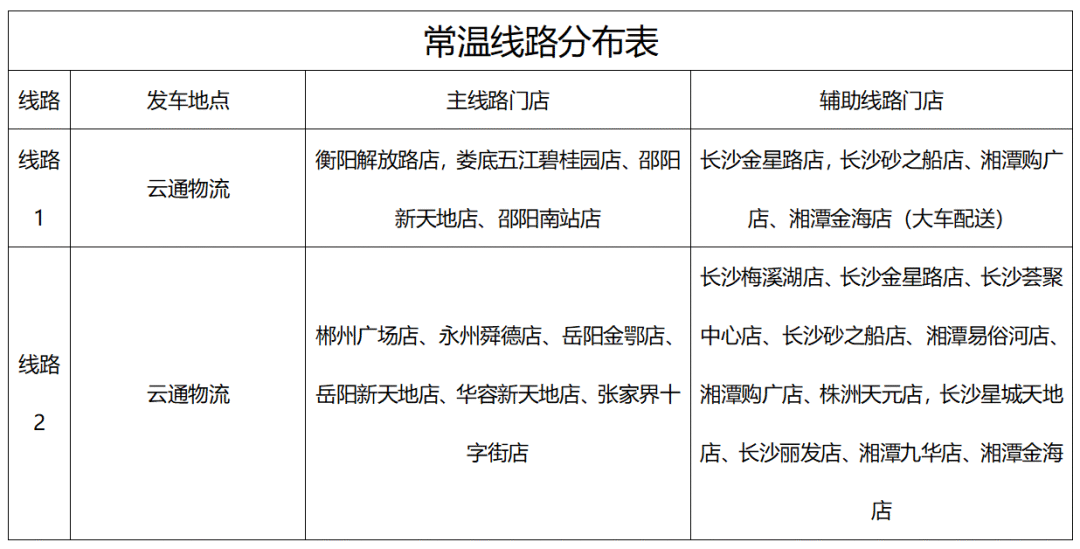 常温线路分布表

| 线路 | 发车地点 | 主线路门店 | 辅助线路门店 |
|---|---|---|---|
| 线路1 | 云通物流 | 衡阳解放路店，娄底五江碧桂园店、邵阳新天地店、邵阳南站店 | 长沙金星路店，长沙砂之船店、湘潭购广店、湘潭金海店（大车配送） |
| 线路2 | 云通物流 | 郴州广场店、永州舜德店、岳阳金鄂店、岳阳新天地店、华容新天地店、张家界十字街店 | 长沙梅溪湖店、长沙金星路店、长沙荟聚中心店、长沙砂之船店、湘潭易俗河店、湘潭购广店、株洲天元店，长沙星城天地店、长沙丽发店、湘潭九华店、湘潭金海店 |